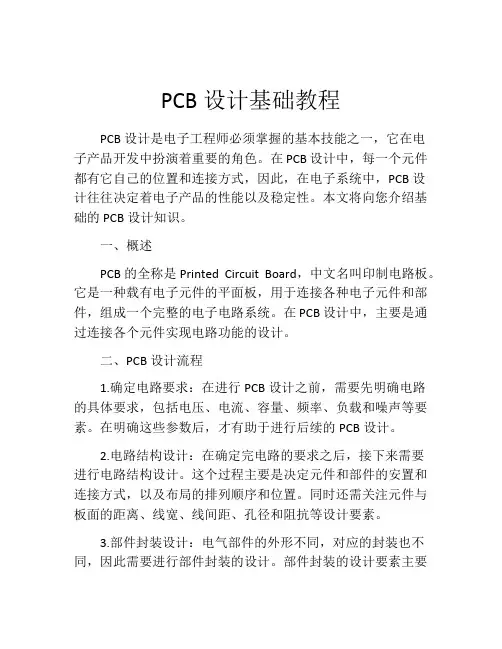 PCB 设计基础教程

PCB 设计是电子工程师必须掌握的基本技能之一，它在电子产品开发中扮演着重要的角色。在 PCB 设计中，每一个元件都有它自己的位置和连接方式，因此，在电子系统中，PCB 设计往往决定着电子产品的性能以及稳定性。本文将向您介绍基础的 PCB 设计知识。

一、概述

PCB 的全称是 Printed Circuit Board，中文名叫印制电路板。它是一种载有电子元件的平面板，用于连接各种电子元件和部件，组成一个完整的电子电路系统。在 PCB 设计中，主要是通过连接各个元件实现电路功能的设计。

二、PCB 设计流程

1.确定电路要求：在进行 PCB 设计之前，需要先明确电路的具体要求，包括电压、电流、容量、频率、负载和噪声等要素。在明确这些参数后，才有助于进行后续的 PCB 设计。

2.电路结构设计：在确定完电路的要求之后，接下来需要进行电路结构设计。这个过程主要是决定元件和部件的安置和连接方式，以及布局的排列顺序和位置。同时还需关注元件与板面的距离、线宽、线间距、孔径和阻抗等设计要素。

3.部件封装设计：电气部件的外形不同，对应的封装也不同，因此需要进行部件封装的设计。部件封装的设计要素主要